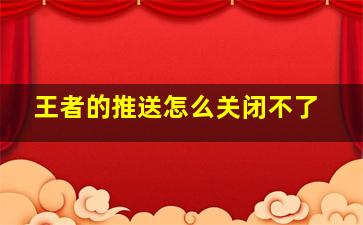 王者的推送怎么关闭不了